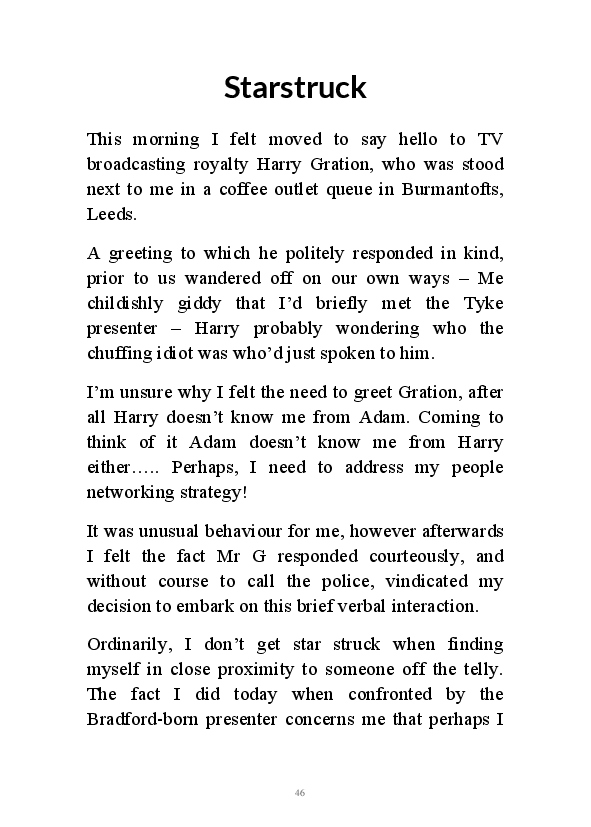 Starstruck

This morning I felt moved to say hello to TV broadcasting royalty Harry Gration, who was stood next to me in a coffee outlet queue in Burmantofts, Leeds.

A greeting to which he politely responded in kind, prior to us wandered off on our own ways – Me childishly giddy that I'd briefly met the Tyke presenter – Harry probably wondering who the chuffing idiot was who'd just spoken to him.

I'm unsure why I felt the need to greet Gration, after all Harry doesn't know me from Adam. Coming to think of it Adam doesn't know me from Harry either….. Perhaps, I need to address my people networking strategy!

It was unusual behaviour for me, however afterwards I felt the fact Mr G responded courteously, and without course to call the police, vindicated my decision to embark on this brief verbal interaction.

Ordinarily, I don't get star struck when finding myself in close proximity to someone off the telly. The fact I did today when confronted by the Bradford-born presenter concerns me that perhaps I

46